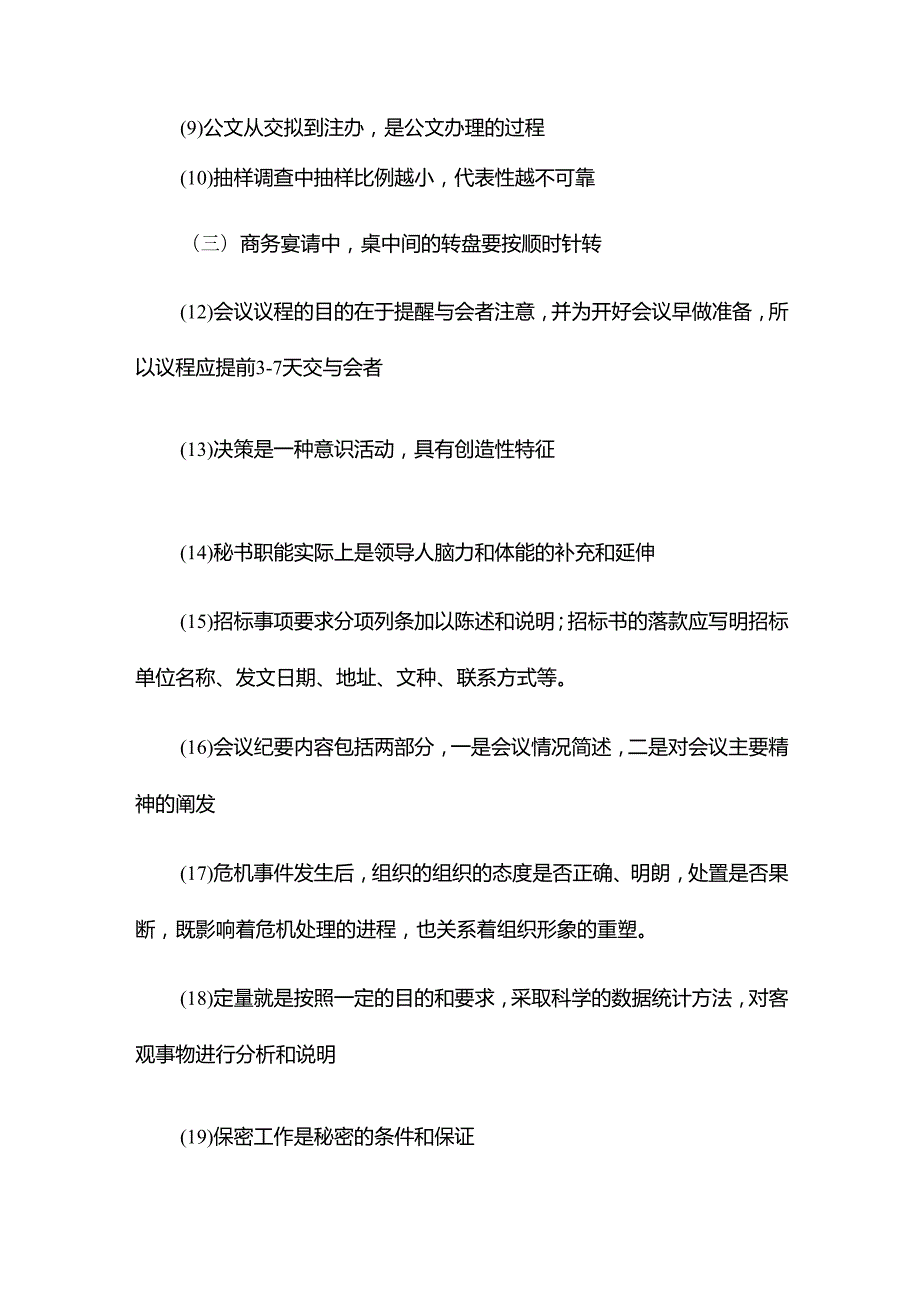 (9)公文从交拟到注办，是公文办理的过程

(10)抽样调查中抽样比例越小，代表性越不可靠

（三）商务宴请中，桌中间的转盘要按顺时针转

(12)会议议程的目的在于提醒与会者注意，并为开好会议早做准备，所以议程应提前3-7天交与会者

(13)决策是一种意识活动，具有创造性特征

(14)秘书职能实际上是领导人脑力和体能的补充和延伸

(15)招标事项要求分项列条加以陈述和说明；招标书的落款应写明招标单位名称、发文日期、地址、文种、联系方式等。

(16)会议纪要内容包括两部分，一是会议情况简述，二是对会议主要精神的阐发

(17)危机事件发生后，组织的组织的态度是否正确、明朗，处置是否果断，既影响着危机处理的进程，也关系着组织形象的重塑。

(18)定量就是按照一定的目的和要求，采取科学的数据统计方法，对客观事物进行分析和说明

(19)保密工作是秘密的条件和保证